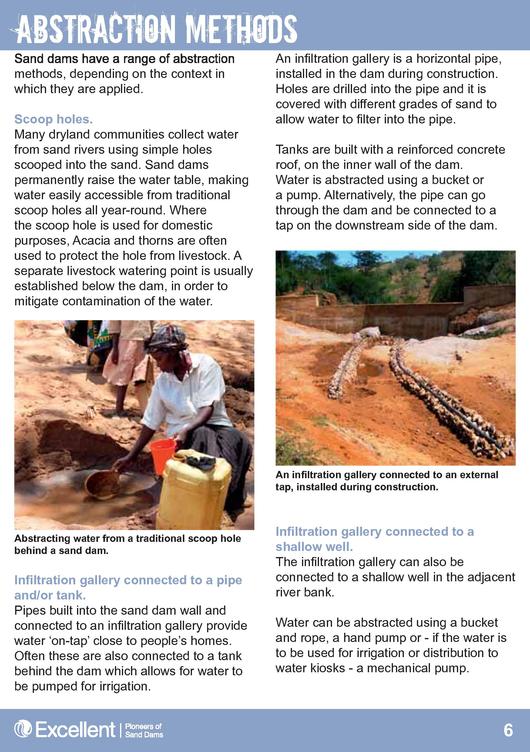 ABSTRACTION METHODS

Sand dams have a range of abstraction methods, depending on the context in which they are applied.

Scoop holes.
Many dryland communities collect water from sand rivers using simple holes scooped into the sand. Sand dams permanently raise the water table, making water easily accessible from traditional scoop holes all year-round. Where the scoop hole is used for domestic purposes, Acacia and thorns are often used to protect the hole from livestock. A separate livestock watering point is usually established below the dam, in order to mitigate contamination of the water.

Abstracting water from a traditional scoop hole behind a sand dam.

Infiltration gallery connected to a pipe and/or tank.
Pipes built into the sand dam wall and connected to an infiltration gallery provide water 'on-tap' close to people's homes. Often these are also connected to a tank behind the dam which allows for water to be pumped for irrigation.

An infiltration gallery is a horizontal pipe, installed in the dam during construction. Holes are drilled into the pipe and it is covered with different grades of sand to allow water to filter into the pipe.

Tanks are built with a reinforced concrete roof, on the inner wall of the dam. Water is abstracted using a bucket or a pump. Alternatively, the pipe can go through the dam and be connected to a tap on the downstream side of the dam.

An infiltration gallery connected to an external tap, installed during construction.

Infiltration gallery connected to a shallow well.
The infiltration gallery can also be connected to a shallow well in the adjacent river bank.

Water can be abstracted using a bucket and rope, a hand pump or - if the water is to be used for irrigation or distribution to water kiosks - a mechanical pump.

Excellent | Pioneers of Sand Dams

6